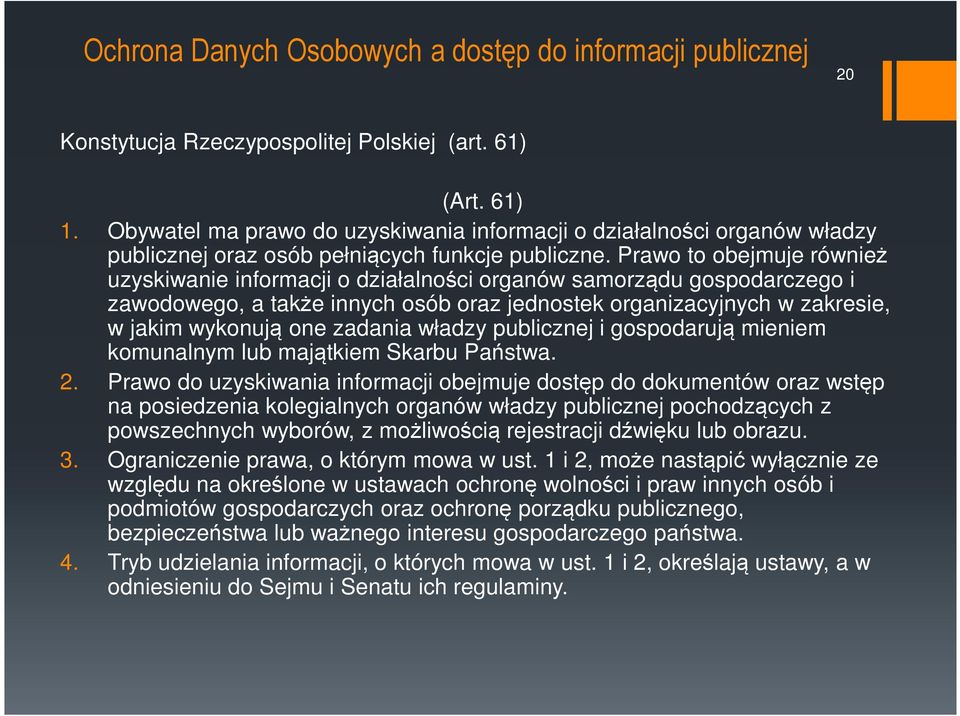 Ochrona Danych Osobowych a dostęp do informacji publicznej

20

Konstytucja Rzeczypospolitej Polskiej (art. 61)

(Art. 61)

1. Obywatel ma prawo do uzyskiwania informacji o działalności organów władzy publicznej oraz osób pełniących funkcje publiczne. Prawo to obejmuje również uzyskiwanie informacji o działalności organów samorządu gospodarczego i zawodowego, a także innych osób oraz jednostek organizacyjnych w zakresie, w jakim wykonują one zadania władzy publicznej i gospodarują mieniem komunalnym lub majątkiem Skarbu Państwa.

2. Prawo do uzyskiwania informacji obejmuje dostęp do dokumentów oraz wstęp na posiedzenia kolegialnych organów władzy publicznej pochodzących z powszechnych wyborów, z możliwością rejestracji dźwięku lub obrazu.

3. Ograniczenie prawa, o którym mowa w ust. 1 i 2, może nastąpić wyłącznie ze względu na określone w ustawach ochronę wolności i praw innych osób i podmiotów gospodarczych oraz ochronę porządku publicznego, bezpieczeństwa lub ważnego interesu gospodarczego państwa.

4. Tryb udzielania informacji, o których mowa w ust. 1 i 2, określają ustawy, a w odniesieniu do Sejmu i Senatu ich regulaminy.